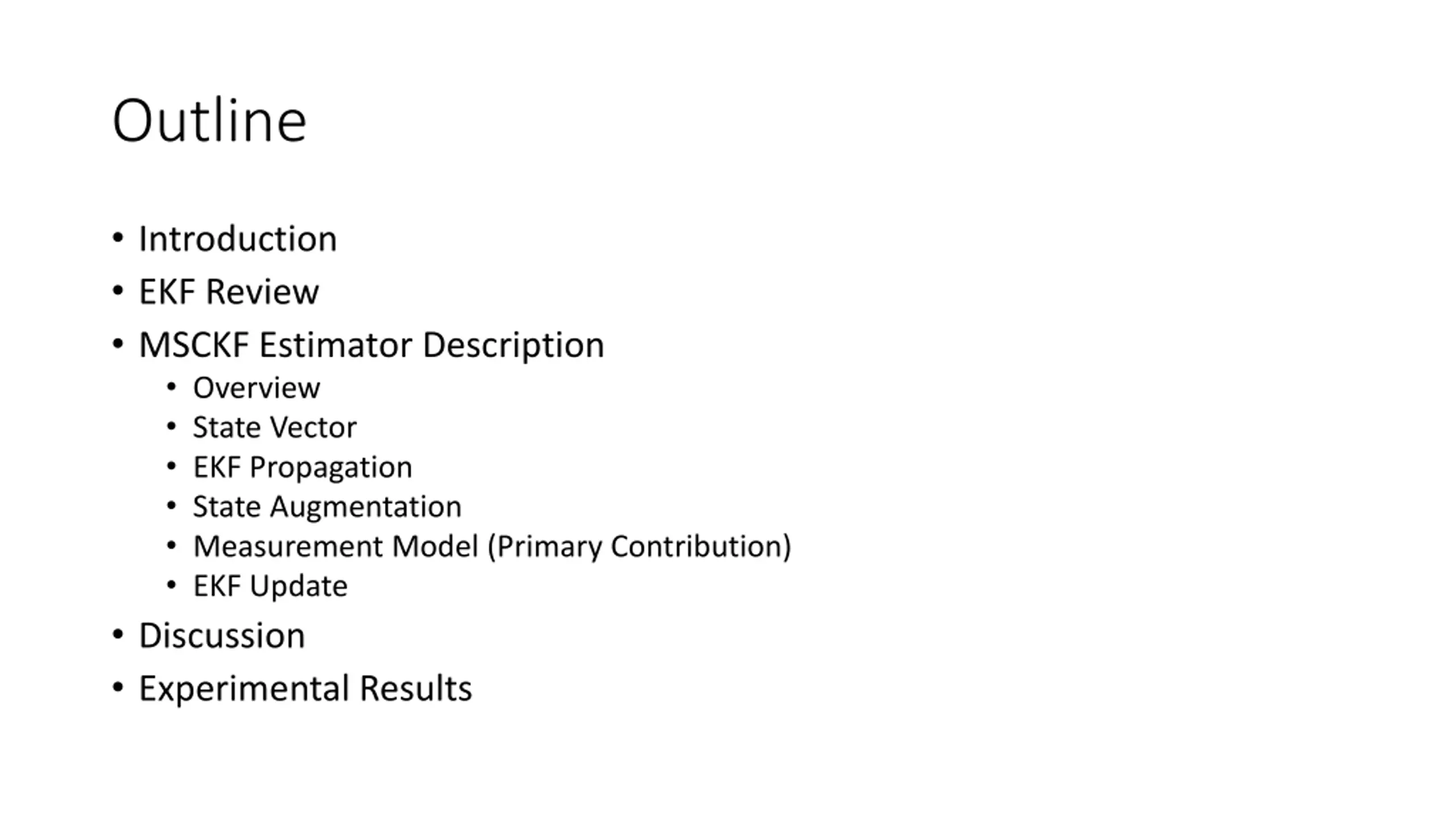 Outline

• Introduction
• EKF Review
• MSCKF Estimator Description
  • Overview
  • State Vector
  • EKF Propagation
  • State Augmentation
  • Measurement Model (Primary Contribution)
  • EKF Update
• Discussion
• Experimental Results